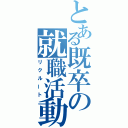 とある既卒の就職活動
リクルート